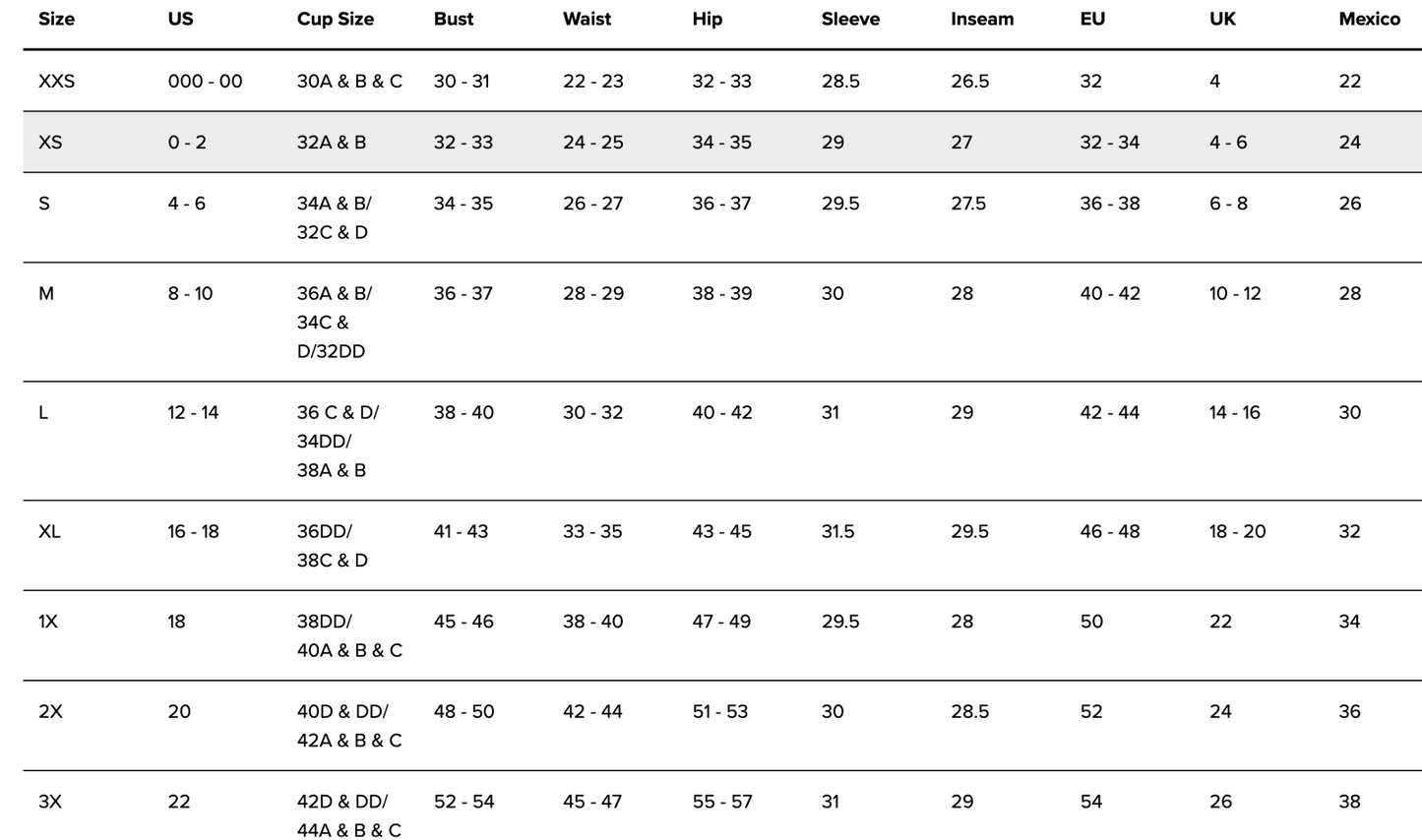 | Size | US | Cup Size | Bust | Waist | Hip | Sleeve | Inseam | EU | UK | Mexico |
|---|---|---|---|---|---|---|---|---|---|---|
| XXS | 000 - 00 | 30A & B & C | 30 - 31 | 22 - 23 | 32 - 33 | 28.5 | 26.5 | 32 | 4 | 22 |
| XS | 0 - 2 | 32A & B | 32 - 33 | 24 - 25 | 34 - 35 | 29 | 27 | 32 - 34 | 4 - 6 | 24 |
| S | 4 - 6 | 34A & B/ 32C & D | 34 - 35 | 26 - 27 | 36 - 37 | 29.5 | 27.5 | 36 - 38 | 6 - 8 | 26 |
| M | 8 - 10 | 36A & B/ 34C & D/32DD | 36 - 37 | 28 - 29 | 38 - 39 | 30 | 28 | 40 - 42 | 10 - 12 | 28 |
| L | 12 - 14 | 36 C & D/ 34DD/ 38A & B | 38 - 40 | 30 - 32 | 40 - 42 | 31 | 29 | 42 - 44 | 14 - 16 | 30 |
| XL | 16 - 18 | 36DD/ 38C & D | 41 - 43 | 33 - 35 | 43 - 45 | 31.5 | 29.5 | 46 - 48 | 18 - 20 | 32 |
| 1X | 18 | 38DD/ 40A & B & C | 45 - 46 | 38 - 40 | 47 - 49 | 29.5 | 28 | 50 | 22 | 34 |
| 2X | 20 | 40D & DD/ 42A & B & C | 48 - 50 | 42 - 44 | 51 - 53 | 30 | 28.5 | 52 | 24 | 36 |
| 3X | 22 | 42D & DD/ 44A & B & C | 52 - 54 | 45 - 47 | 55 - 57 | 31 | 29 | 54 | 26 | 38 |